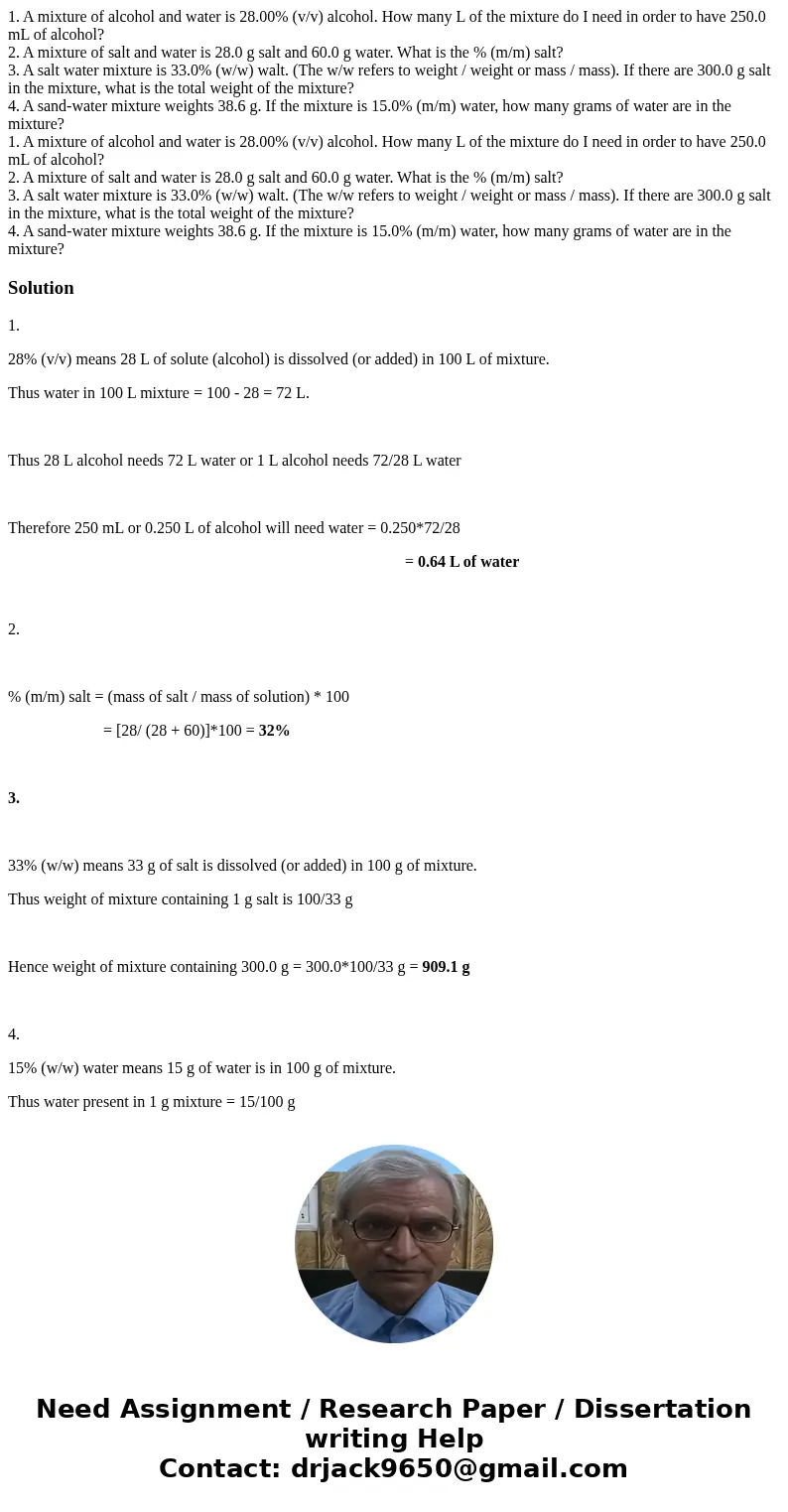 1. A mixture of alcohol and water is 28.00% (v/v) alcohol. How many L of the mixture do I need in order to have 250.0 mL of alcohol?
2. A mixture of salt and water is 28.0 g salt and 60.0 g water. What is the % (m/m) salt?
3. A salt water mixture is 33.0% (w/w) walt. (The w/w refers to weight / weight or mass / mass). If there are 300.0 g salt in the mixture, what is the total weight of the mixture?
4. A sand-water mixture weights 38.6 g. If the mixture is 15.0% (m/m) water, how many grams of water are in the mixture?
1. A mixture of alcohol and water is 28.00% (v/v) alcohol. How many L of the mixture do I need in order to have 250.0 mL of alcohol?
2. A mixture of salt and water is 28.0 g salt and 60.0 g water. What is the % (m/m) salt?
3. A salt water mixture is 33.0% (w/w) walt. (The w/w refers to weight / weight or mass / mass). If there are 300.0 g salt in the mixture, what is the total weight of the mixture?
4. A sand-water mixture weights 38.6 g. If the mixture is 15.0% (m/m) water, how many grams of water are in the mixture?

Solution

1.

28% (v/v) means 28 L of solute (alcohol) is dissolved (or added) in 100 L of mixture.

Thus water in 100 L mixture = 100 - 28 = 72 L.

Thus 28 L alcohol needs 72 L water or 1 L alcohol needs 72/28 L water

Therefore 250 mL or 0.250 L of alcohol will need water = 0.250*72/28

= 0.64 L of water

2.

% (m/m) salt = (mass of salt / mass of solution) * 100

= [28/ (28 + 60)]*100 = 32%

3.

33% (w/w) means 33 g of salt is dissolved (or added) in 100 g of mixture.

Thus weight of mixture containing 1 g salt is 100/33 g

Hence weight of mixture containing 300.0 g = 300.0*100/33 g = 909.1 g

4.

15% (w/w) water means 15 g of water is in 100 g of mixture.

Thus water present in 1 g mixture = 15/100 g

Need Assignment / Research Paper / Dissertation writing Help
Contact: drjack9650@gmail.com